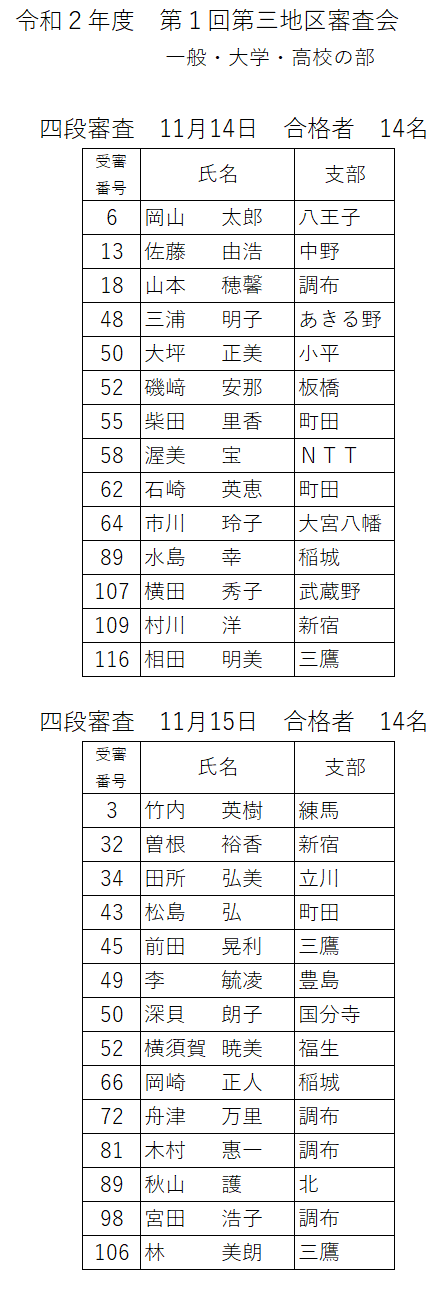 令和2年度　第1回第三地区審査会

一般・大学・高校の部

四段審査　11月14日　合格者　14名

| 受審番号 | 氏名 | 支部 |
|---|---|---|
| 6 | 岡山　太郎 | 八王子 |
| 13 | 佐藤　由浩 | 中野 |
| 18 | 山本　穂馨 | 調布 |
| 48 | 三浦　明子 | あきる野 |
| 50 | 大坪　正美 | 小平 |
| 52 | 磯﨑　安那 | 板橋 |
| 55 | 柴田　里香 | 町田 |
| 58 | 渥美　宝 | ＮＴＴ |
| 62 | 石崎　英恵 | 町田 |
| 64 | 市川　玲子 | 大宮八幡 |
| 89 | 水島　幸 | 稲城 |
| 107 | 横田　秀子 | 武蔵野 |
| 109 | 村川　洋 | 新宿 |
| 116 | 相田　明美 | 三鷹 |

四段審査　11月15日　合格者　14名

| 受審番号 | 氏名 | 支部 |
|---|---|---|
| 3 | 竹内　英樹 | 練馬 |
| 32 | 曽根　裕香 | 新宿 |
| 34 | 田所　弘美 | 立川 |
| 43 | 松島　弘 | 町田 |
| 45 | 前田　晃利 | 三鷹 |
| 49 | 李　毓凌 | 豊島 |
| 50 | 深貝　朗子 | 国分寺 |
| 52 | 横須賀　暁美 | 福生 |
| 66 | 岡崎　正人 | 稲城 |
| 72 | 舟津　万里 | 調布 |
| 81 | 木村　惠一 | 調布 |
| 89 | 秋山　護 | 北 |
| 98 | 宮田　浩子 | 調布 |
| 106 | 林　美朗 | 三鷹 |